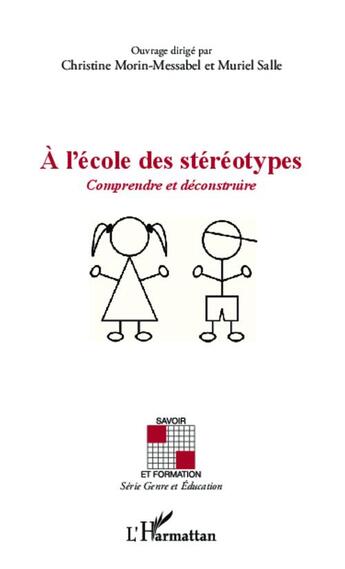 Ouvrage dirigé par
Christine Morin-Messabel et Muriel Salle

À l'école des stéréotypes
Comprendre et déconstruire

SAVOIR
ET FORMATION
Série Genre et Éducation

L'Harmattan